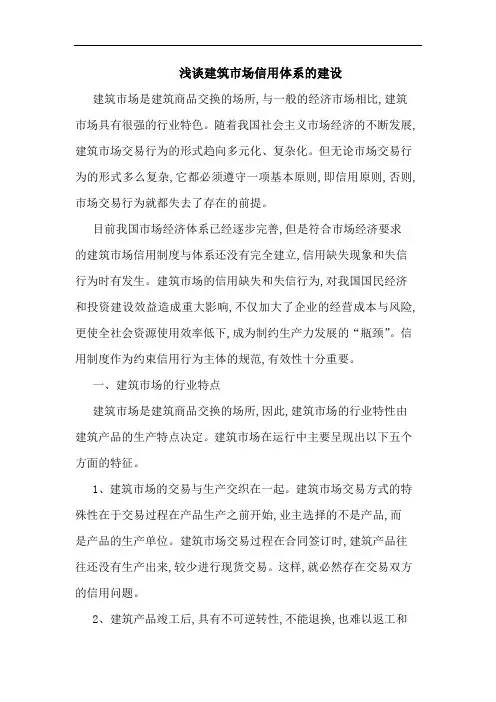 浅谈建筑市场信用体系的建设

建筑市场是建筑商品交换的场所,与一般的经济市场相比,建筑市场具有很强的行业特色。随着我国社会主义市场经济的不断发展,建筑市场交易行为的形式趋向多元化、复杂化。但无论市场交易行为的形式多么复杂,它都必须遵守一项基本原则,即信用原则,否则,市场交易行为就都失去了存在的前提。

目前我国市场经济体系已经逐步完善,但是符合市场经济要求的建筑市场信用制度与体系还没有完全建立,信用缺失现象和失信行为时有发生。建筑市场的信用缺失和失信行为,对我国国民经济和投资建设效益造成重大影响,不仅加大了企业的经营成本与风险,更使全社会资源使用效率低下,成为制约生产力发展的“瓶颈”。信用制度作为约束信用行为主体的规范,有效性十分重要。

一、建筑市场的行业特点

建筑市场是建筑商品交换的场所,因此,建筑市场的行业特性由建筑产品的生产特点决定。建筑市场在运行中主要呈现出以下五个方面的特征。

1、建筑市场的交易与生产交织在一起。建筑市场交易方式的特殊性在于交易过程在产品生产之前开始,业主选择的不是产品,而是产品的生产单位。建筑市场交易过程在合同签订时,建筑产品往往还没有生产出来,较少进行现货交易。这样,就必然存在交易双方的信用问题。

2、建筑产品竣工后,具有不可逆转性,不能退换,也难以返工和